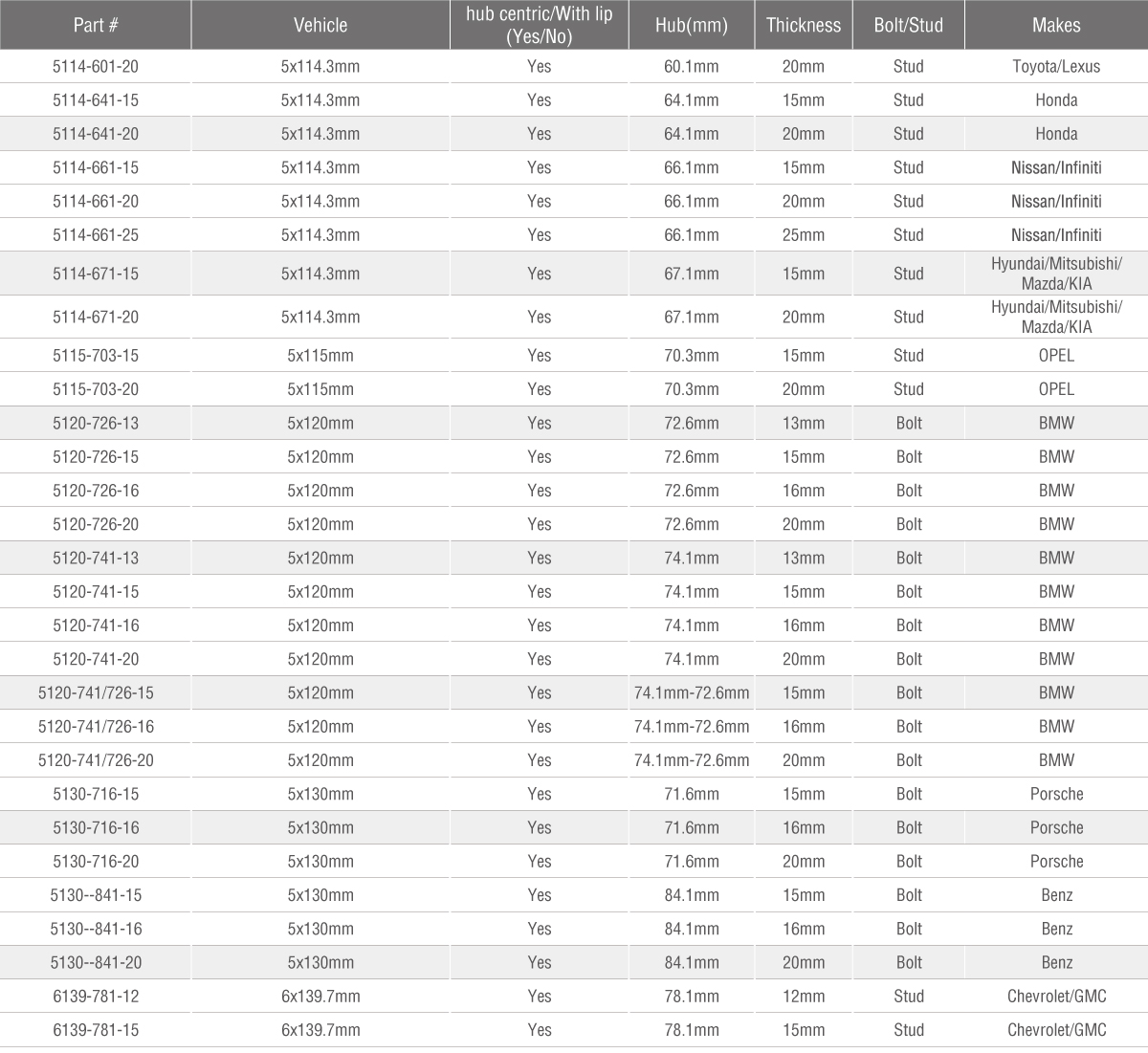 | Part # | Vehicle | hub centric/With lip (Yes/No) | Hub(mm) | Thickness | Bolt/Stud | Makes |
|---|---|---|---|---|---|---|
| 5114-601-20 | 5x114.3mm | Yes | 60.1mm | 20mm | Stud | Toyota/Lexus |
| 5114-641-15 | 5x114.3mm | Yes | 64.1mm | 15mm | Stud | Honda |
| 5114-641-20 | 5x114.3mm | Yes | 64.1mm | 20mm | Stud | Honda |
| 5114-661-15 | 5x114.3mm | Yes | 66.1mm | 15mm | Stud | Nissan/Infiniti |
| 5114-661-20 | 5x114.3mm | Yes | 66.1mm | 20mm | Stud | Nissan/Infiniti |
| 5114-661-25 | 5x114.3mm | Yes | 66.1mm | 25mm | Stud | Nissan/Infiniti |
| 5114-671-15 | 5x114.3mm | Yes | 67.1mm | 15mm | Stud | Hyundai/Mitsubishi/ Mazda/KIA |
| 5114-671-20 | 5x114.3mm | Yes | 67.1mm | 20mm | Stud | Hyundai/Mitsubishi/ Mazda/KIA |
| 5115-703-15 | 5x115mm | Yes | 70.3mm | 15mm | Stud | OPEL |
| 5115-703-20 | 5x115mm | Yes | 70.3mm | 20mm | Stud | OPEL |
| 5120-726-13 | 5x120mm | Yes | 72.6mm | 13mm | Bolt | BMW |
| 5120-726-15 | 5x120mm | Yes | 72.6mm | 15mm | Bolt | BMW |
| 5120-726-16 | 5x120mm | Yes | 72.6mm | 16mm | Bolt | BMW |
| 5120-726-20 | 5x120mm | Yes | 72.6mm | 20mm | Bolt | BMW |
| 5120-741-13 | 5x120mm | Yes | 74.1mm | 13mm | Bolt | BMW |
| 5120-741-15 | 5x120mm | Yes | 74.1mm | 15mm | Bolt | BMW |
| 5120-741-16 | 5x120mm | Yes | 74.1mm | 16mm | Bolt | BMW |
| 5120-741-20 | 5x120mm | Yes | 74.1mm | 20mm | Bolt | BMW |
| 5120-741/726-15 | 5x120mm | Yes | 74.1mm-72.6mm | 15mm | Bolt | BMW |
| 5120-741/726-16 | 5x120mm | Yes | 74.1mm-72.6mm | 16mm | Bolt | BMW |
| 5120-741/726-20 | 5x120mm | Yes | 74.1mm-72.6mm | 20mm | Bolt | BMW |
| 5130-716-15 | 5x130mm | Yes | 71.6mm | 15mm | Bolt | Porsche |
| 5130-716-16 | 5x130mm | Yes | 71.6mm | 16mm | Bolt | Porsche |
| 5130-716-20 | 5x130mm | Yes | 71.6mm | 20mm | Bolt | Porsche |
| 5130--841-15 | 5x130mm | Yes | 84.1mm | 15mm | Bolt | Benz |
| 5130--841-16 | 5x130mm | Yes | 84.1mm | 16mm | Bolt | Benz |
| 5130--841-20 | 5x130mm | Yes | 84.1mm | 20mm | Bolt | Benz |
| 6139-781-12 | 6x139.7mm | Yes | 78.1mm | 12mm | Stud | Chevrolet/GMC |
| 6139-781-15 | 6x139.7mm | Yes | 78.1mm | 15mm | Stud | Chevrolet/GMC |